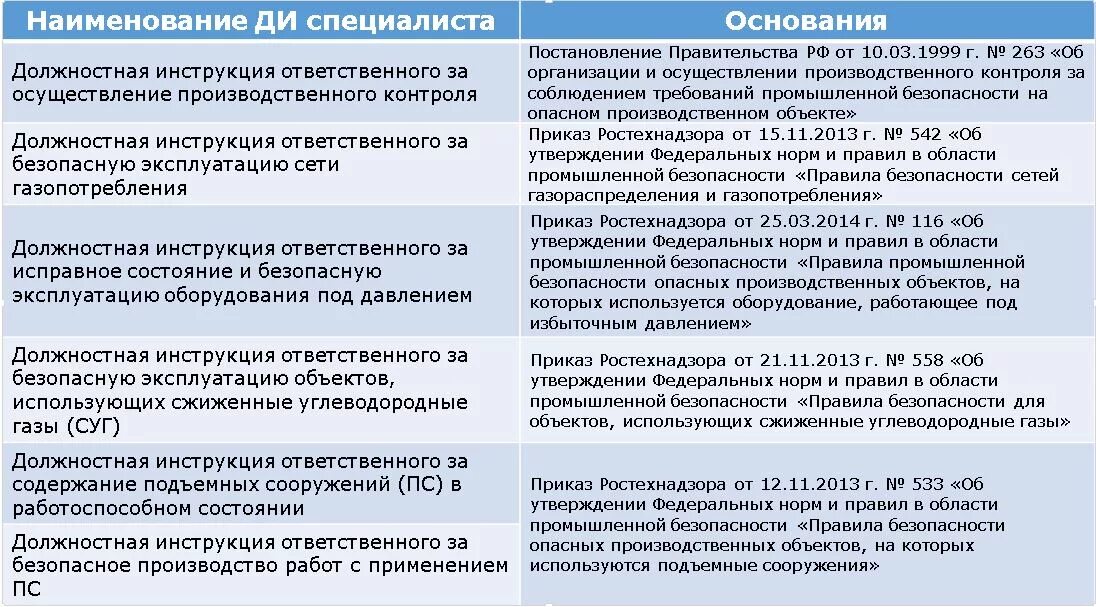 | Наименование ДИ специалиста | Основания |
|---|---|
| Должностная инструкция ответственного за осуществление производственного контроля | Постановление Правительства РФ от 10.03.1999 г. № 263 «Об организации и осуществлении производственного контроля за соблюдением требований промышленной безопасности на опасном производственном объекте» |
| Должностная инструкция ответственного за безопасную эксплуатацию сети газопотребления | Приказ Ростехнадзора от 15.11.2013 г. № 542 «Об утверждении Федеральных норм и правил в области промышленной безопасности «Правила безопасности сетей газораспределения и газопотребления» |
| Должностная инструкция ответственного за исправное состояние и безопасную эксплуатацию оборудования под давлением | Приказ Ростехнадзора от 25.03.2014 г. № 116 «Об утверждении Федеральных норм и правил в области промышленной безопасности «Правила промышленной безопасности опасных производственных объектов, на которых используется оборудование, работающее под избыточным давлением» |
| Должностная инструкция ответственного за безопасную эксплуатацию объектов, использующих сжиженные углеводородные газы (СУГ) | Приказ Ростехнадзора от 21.11.2013 г. № 558 «Об утверждении Федеральных норм и правил в области промышленной безопасности «Правила безопасности для объектов, использующих сжиженные углеводородные газы» |
| Должностная инструкция ответственного за содержание подъемных сооружений (ПС) в работоспособном состоянии | Приказ Ростехнадзора от 12.11.2013 г. № 533 «Об утверждении Федеральных норм и правил в области промышленной безопасности «Правила безопасности опасных производственных объектов, на которых используются подъемные сооружения» |
| Должностная инструкция ответственного за безопасное производство работ с применением ПС | |